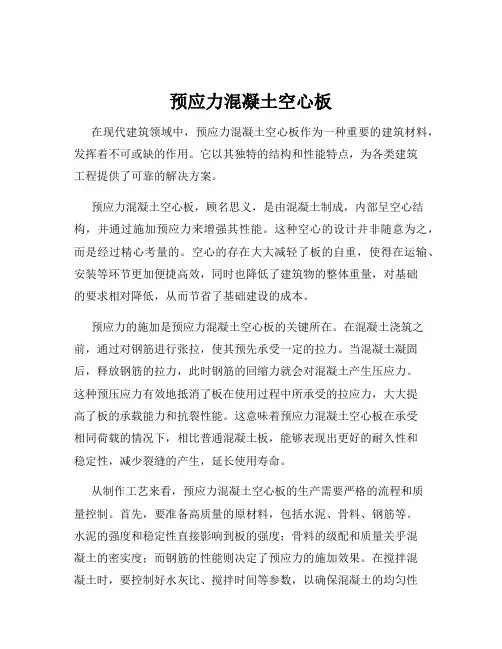 预应力混凝土空心板

在现代建筑领域中，预应力混凝土空心板作为一种重要的建筑材料，发挥着不可或缺的作用。它以其独特的结构和性能特点，为各类建筑工程提供了可靠的解决方案。

预应力混凝土空心板，顾名思义，是由混凝土制成，内部呈空心结构，并通过施加预应力来增强其性能。这种空心的设计并非随意为之，而是经过精心考量的。空心的存在大大减轻了板的自重，使得在运输、安装等环节更加便捷高效，同时也降低了建筑物的整体重量，对基础的要求相对降低，从而节省了基础建设的成本。

预应力的施加是预应力混凝土空心板的关键所在。在混凝土浇筑之前，通过对钢筋进行张拉，使其预先承受一定的拉力。当混凝土凝固后，释放钢筋的拉力，此时钢筋的回缩力就会对混凝土产生压应力。这种预压应力有效地抵消了板在使用过程中所承受的拉应力，大大提高了板的承载能力和抗裂性能。这意味着预应力混凝土空心板在承受相同荷载的情况下，相比普通混凝土板，能够表现出更好的耐久性和稳定性，减少裂缝的产生，延长使用寿命。

从制作工艺来看，预应力混凝土空心板的生产需要严格的流程和质量控制。首先，要准备高质量的原材料，包括水泥、骨料、钢筋等。水泥的强度和稳定性直接影响到板的强度；骨料的级配和质量关乎混凝土的密实度；而钢筋的性能则决定了预应力的施加效果。在搅拌混凝土时，要控制好水灰比、搅拌时间等参数，以确保混凝土的均匀性